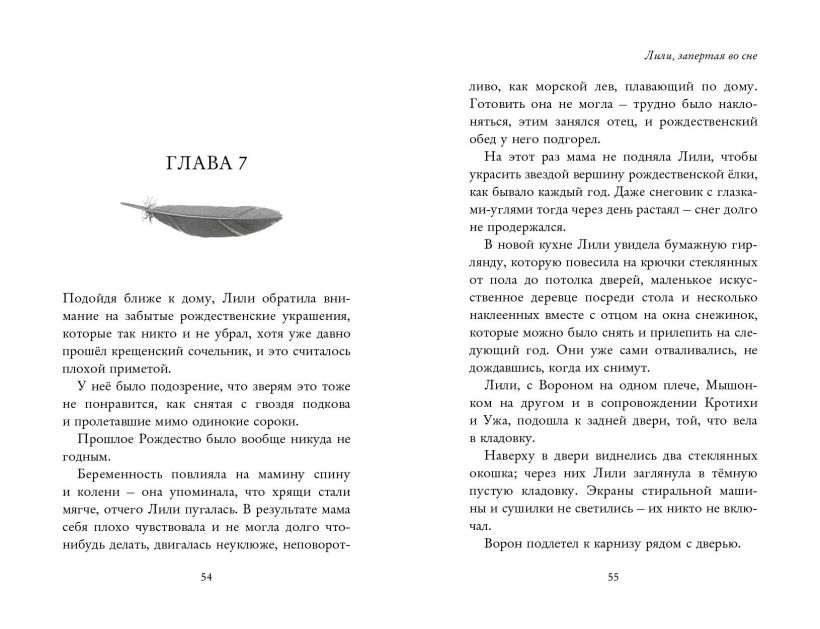 ГЛАВА 7

Подойдя ближе к дому, Лили обратила внимание на забытые рождественские украшения, которые так никто и не убрал, хотя уже давно прошёл крещенский сочельник, и это считалось плохой приметой.

У неё было подозрение, что зверям это тоже не понравится, как снятая с гвоздя подкова и пролетавшие мимо одинокие сороки.

Прошлое Рождество было вообще никуда не годным.

Беременность повлияла на мамину спину и колени – она упоминала, что хрящи стали мягче, отчего Лили пугалась. В результате мама себя плохо чувствовала и не могла долго что-нибудь делать, двигалась неуклюже, неповоротливо, как морской лев, плавающий по дому. Готовить она не могла – трудно было наклоняться, этим занялся отец, и рождественский обед у него подгорел.

54

Лили, запертая во сне

На этот раз мама не подняла Лили, чтобы украсить звездой вершину рождественской ёлки, как бывало каждый год. Даже снеговик с глазками-углями тогда через день растаял – снег долго не продержался.

В новой кухне Лили увидела бумажную гирлянду, которую повесила на крючки стеклянных от пола до потолка дверей, маленькое искусственное деревце посреди стола и несколько наклеенных вместе с отцом на окна снежинок, которые можно было снять и прилепить на следующий год. Они уже сами отваливались, не дождавшись, когда их снимут.

Лили, с Вороном на одном плече, Мышонком на другом и в сопровождении Кротихи и Ужа, подошла к задней двери, той, что вела в кладовку.

Наверху в двери виднелись два стеклянных окошка; через них Лили заглянула в тёмную пустую кладовку. Экраны стиральной машины и сушилки не светились – их никто не включал.

Ворон подлетел к карнизу рядом с дверью.

55